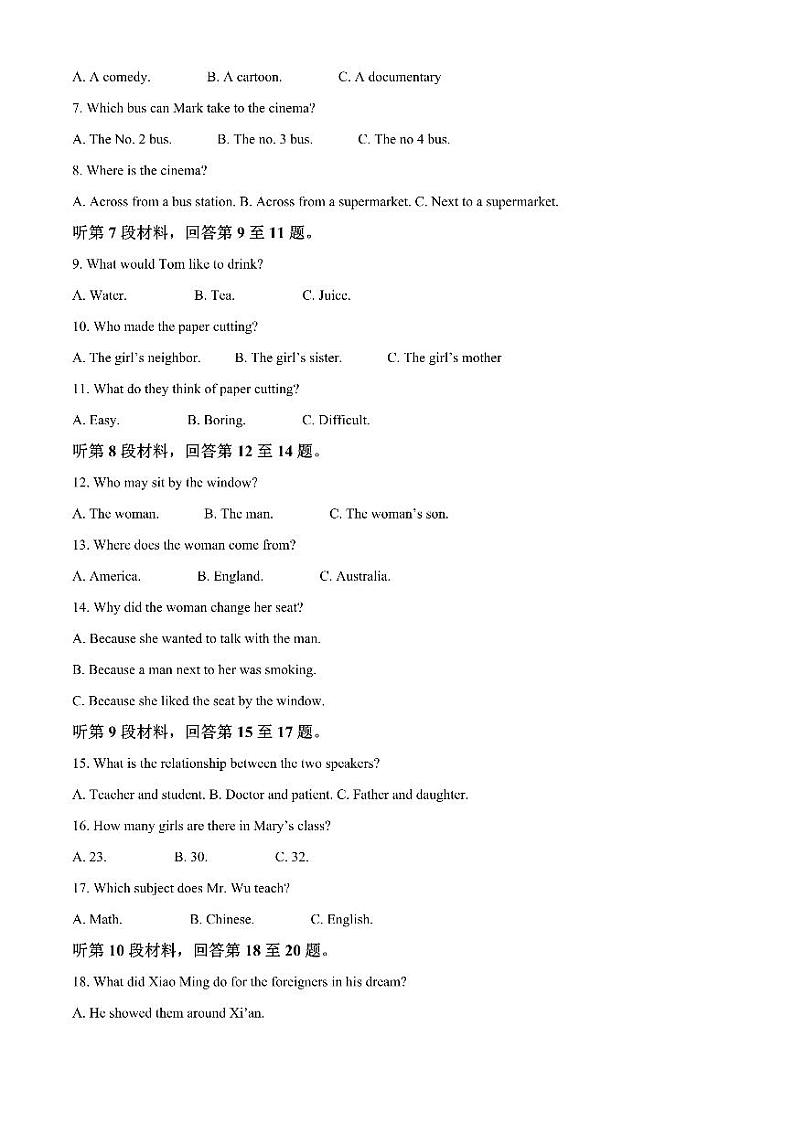 A. A comedy. B. A cartoon. C. A documentary

7. Which bus can Mark take to the cinema?

A. The No. 2 bus. B. The no. 3 bus. C. The no 4 bus.

8. Where is the cinema?

A. Across from a bus station. B. Across from a supermarket. C. Next to a supermarket.

听第 7 段材料，回答第 9 至 11 题。

9. What would Tom like to drink?

A. Water. B. Tea. C. Juice.

10. Who made the paper cutting?

A. The girl's neighbor. B. The girl's sister. C. The girl's mother

11. What do they think of paper cutting?

A. Easy. B. Boring. C. Difficult.

听第 8 段材料，回答第 12 至 14 题。

12. Who may sit by the window?

A. The woman. B. The man. C. The woman's son.

13. Where does the woman come from?

A. America. B. England. C. Australia.

14. Why did the woman change her seat?

A. Because she wanted to talk with the man.

B. Because a man next to her was smoking.

C. Because she liked the seat by the window.

听第 9 段材料，回答第 15 至 17 题。

15. What is the relationship between the two speakers?

A. Teacher and student. B. Doctor and patient. C. Father and daughter.

16. How many girls are there in Mary's class?

A. 23. B. 30. C. 32.

17. Which subject does Mr. Wu teach?

A. Math. B. Chinese. C. English.

听第 10 段材料，回答第 18 至 20 题。

18. What did Xiao Ming do for the foreigners in his dream?

A. He showed them around Xi'an.